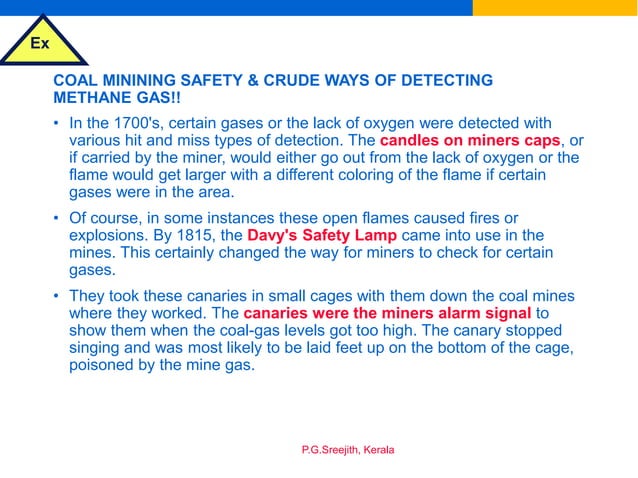 Ex

COAL MININING SAFETY & CRUDE WAYS OF DETECTING METHANE GAS!!

• In the 1700's, certain gases or the lack of oxygen were detected with various hit and miss types of detection. The candles on miners caps, or if carried by the miner, would either go out from the lack of oxygen or the flame would get larger with a different coloring of the flame if certain gases were in the area.

• Of course, in some instances these open flames caused fires or explosions. By 1815, the Davy's Safety Lamp came into use in the mines. This certainly changed the way for miners to check for certain gases.

• They took these canaries in small cages with them down the coal mines where they worked. The canaries were the miners alarm signal to show them when the coal-gas levels got too high. The canary stopped singing and was most likely to be laid feet up on the bottom of the cage, poisoned by the mine gas.

P.G.Sreejith, Kerala